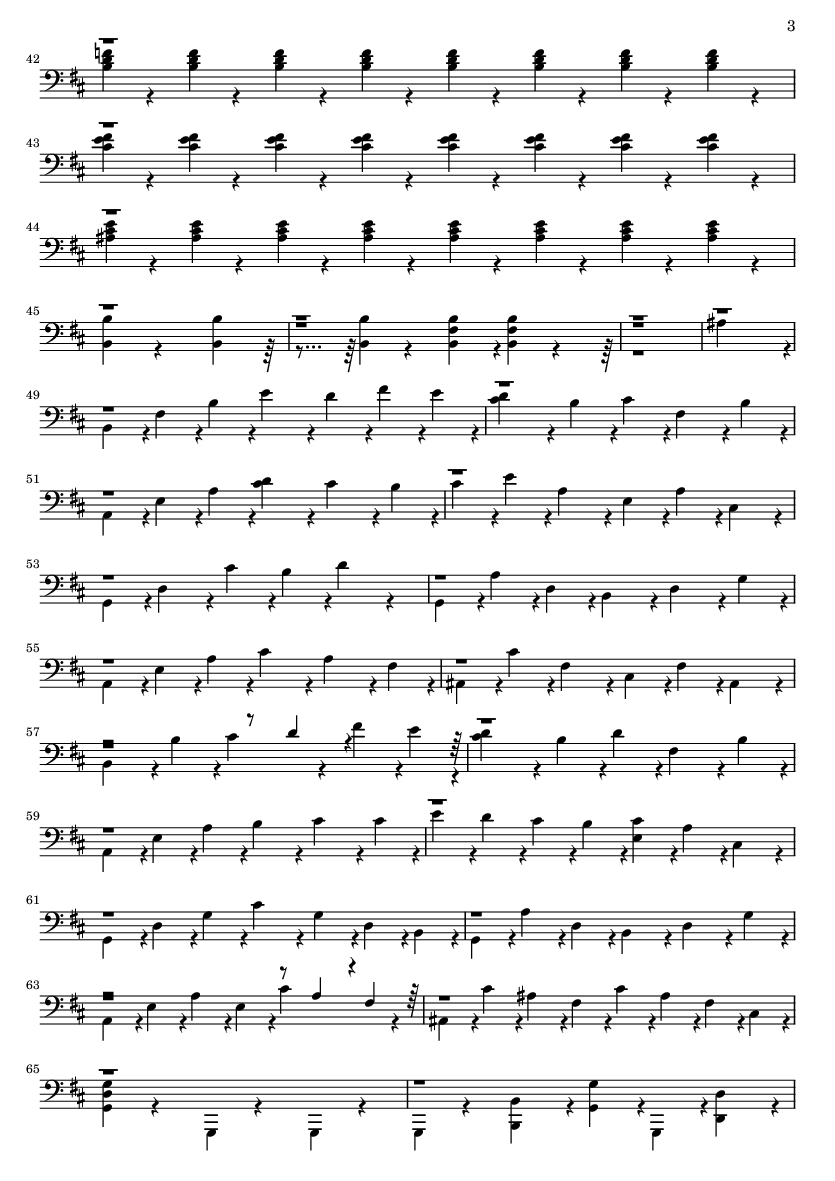 3

42

43

44

45

49

51

53

55

57

59

61

63

65